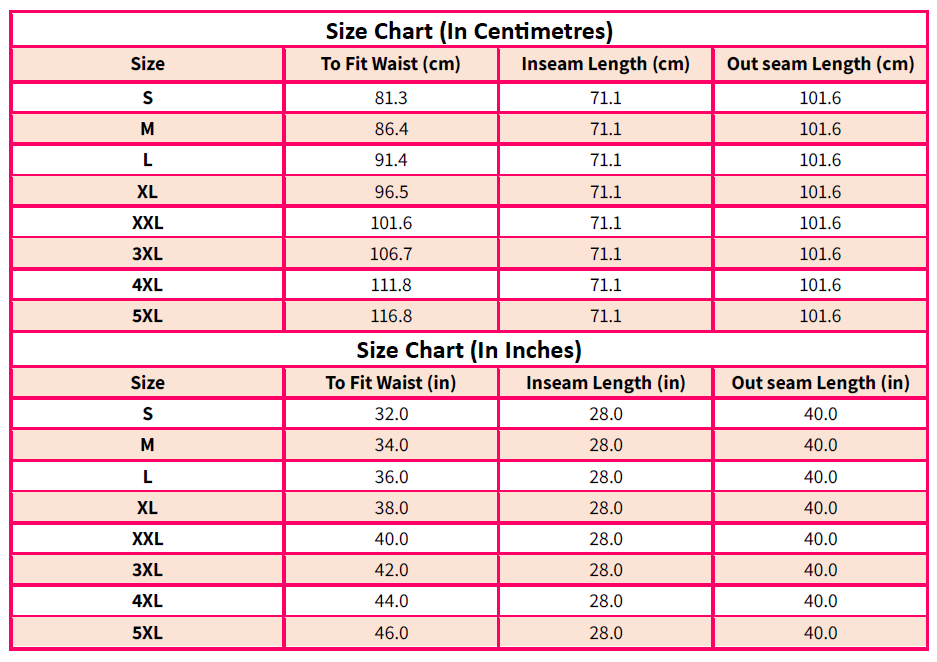 Size Chart (In Centimetres)

| Size | To Fit Waist (cm) | Inseam Length (cm) | Out seam Length (cm) |
|---|---|---|---|
| S | 81.3 | 71.1 | 101.6 |
| M | 86.4 | 71.1 | 101.6 |
| L | 91.4 | 71.1 | 101.6 |
| XL | 96.5 | 71.1 | 101.6 |
| XXL | 101.6 | 71.1 | 101.6 |
| 3XL | 106.7 | 71.1 | 101.6 |
| 4XL | 111.8 | 71.1 | 101.6 |
| 5XL | 116.8 | 71.1 | 101.6 |

Size Chart (In Inches)

| Size | To Fit Waist (in) | Inseam Length (in) | Out seam Length (in) |
|---|---|---|---|
| S | 32.0 | 28.0 | 40.0 |
| M | 34.0 | 28.0 | 40.0 |
| L | 36.0 | 28.0 | 40.0 |
| XL | 38.0 | 28.0 | 40.0 |
| XXL | 40.0 | 28.0 | 40.0 |
| 3XL | 42.0 | 28.0 | 40.0 |
| 4XL | 44.0 | 28.0 | 40.0 |
| 5XL | 46.0 | 28.0 | 40.0 |